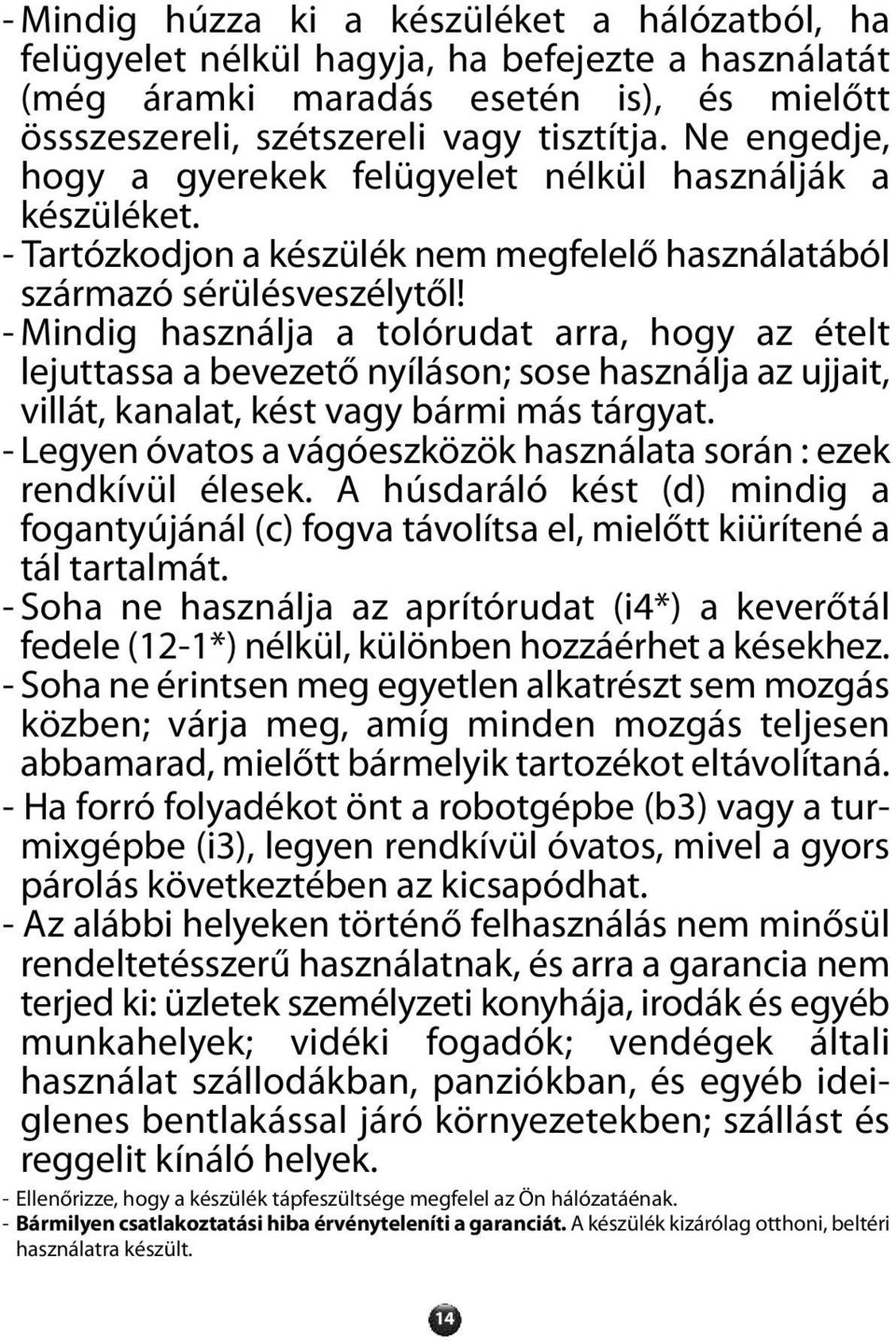 - Mindig húzza ki a készüléket a hálózatból, ha felügyelet nélkül hagyja, ha befejezte a használatát (még áramki maradás esetén is), és mielőtt össszeszereli, szétszereli vagy tisztítja. Ne engedje, hogy a gyerekek felügyelet nélkül használják a készüléket.

- Tartózkodjon a készülék nem megfelelő használatából származó sérülésveszélytől!

- Mindig használja a tolórudat arra, hogy az ételt lejuttassa a bevezető nyíláson; sose használja az ujjait, villát, kanalat, kést vagy bármi más tárgyat.

- Legyen óvatos a vágóeszközök használata során : ezek rendkívül élesek. A húsdaráló kést (d) mindig a fogantyújánál (c) fogva távolítsa el, mielőtt kiürítené a tál tartalmát.

- Soha ne használja az aprítórudat (i4*) a keverőtál fedele (12-1*) nélkül, különben hozzáérhet a késekhez.

- Soha ne érintsen meg egyetlen alkatrészt sem mozgás közben; várja meg, amíg minden mozgás teljesen abbamarad, mielőtt bármelyik tartozékot eltávolítaná.

- Ha forró folyadékot önt a robotgépbe (b3) vagy a turmixgépbe (i3), legyen rendkívül óvatos, mivel a gyors párolás következtében az kicsapódhat.

- Az alábbi helyeken történő felhasználás nem minősül rendeltetésszerű használatnak, és arra a garancia nem terjed ki: üzletek személyzeti konyhája, irodák és egyéb munkahelyek; vidéki fogadók; vendégek általi használat szállodákban, panziókban, és egyéb ideiglenes bentlakással járó környezetekben; szállást és reggelit kínáló helyek.

- Ellenőrizze, hogy a készülék tápfeszültsége megfelel az Ön hálózatáénak.

- Bármilyen csatlakoztatási hiba érvényteleníti a garanciát. A készülék kizárólag otthoni, beltéri használatra készült.

14